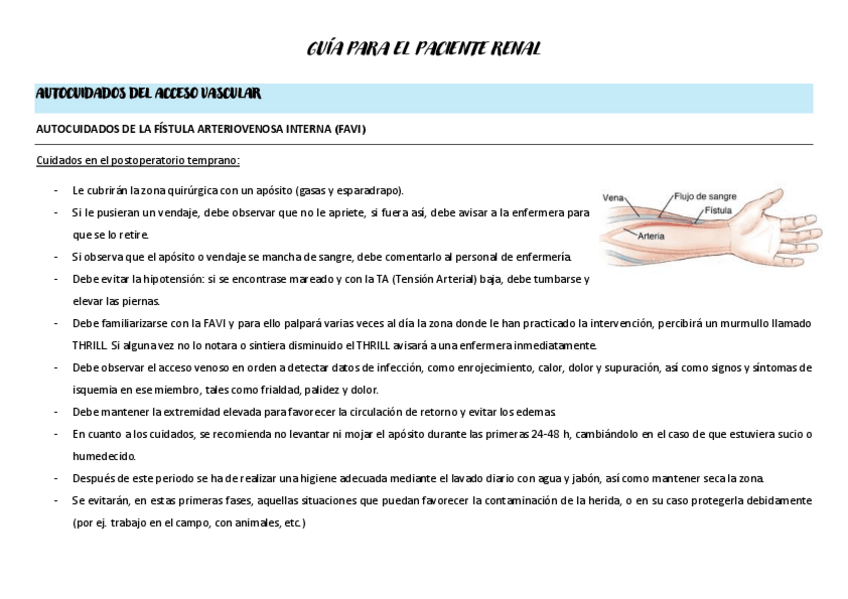 GUÍA PARA EL PACIENTE RENAL

AUTOCUIDADOS DEL ACCESO VASCULAR

AUTOCUIDADOS DE LA FÍSTULA ARTERIOVENOSA INTERNA (FAVI)

Cuidados en el postoperatorio temprano:

- Le cubrirán la zona quirúrgica con un apósito (gasas y esparadrapo).
- Si le pusieran un vendaje, debe observar que no le apriete, si fuera así, debe avisar a la enfermera para que se lo retire.
- Si observa que el apósito o vendaje se mancha de sangre, debe comentarlo al personal de enfermería.
- Debe evitar la hipotensión: si se encontrase mareado y con la TA (Tensión Arterial) baja, debe tumbarse y elevar las piernas.
- Debe familiarizarse con la FAVI y para ello palpará varias veces al día la zona donde le han practicado la intervención, percibirá un murmullo llamado THRILL. Si alguna vez no lo notara o sintiera disminuido el THRILL avisará a una enfermera inmediatamente.
- Debe observar el acceso venoso en orden a detectar datos de infección, como enrojecimiento, calor, dolor y supuración, así como signos y síntomas de isquemia en ese miembro, tales como frialdad, palidez y dolor.
- Debe mantener la extremidad elevada para favorecer la circulación de retorno y evitar los edemas.
- En cuanto a los cuidados, se recomienda no levantar ni mojar el apósito durante las primeras 24-48 h, cambiándolo en el caso de que estuviera sucio o humedecido.
- Después de este periodo se ha de realizar una higiene adecuada mediante el lavado diario con agua y jabón, así como mantener seca la zona.
- Se evitarán, en estas primeras fases, aquellas situaciones que puedan favorecer la contaminación de la herida, o en su caso protegerla debidamente (por ej. trabajo en el campo, con animales, etc.)

Vena
Flujo de sangre
Fístula
Arteria